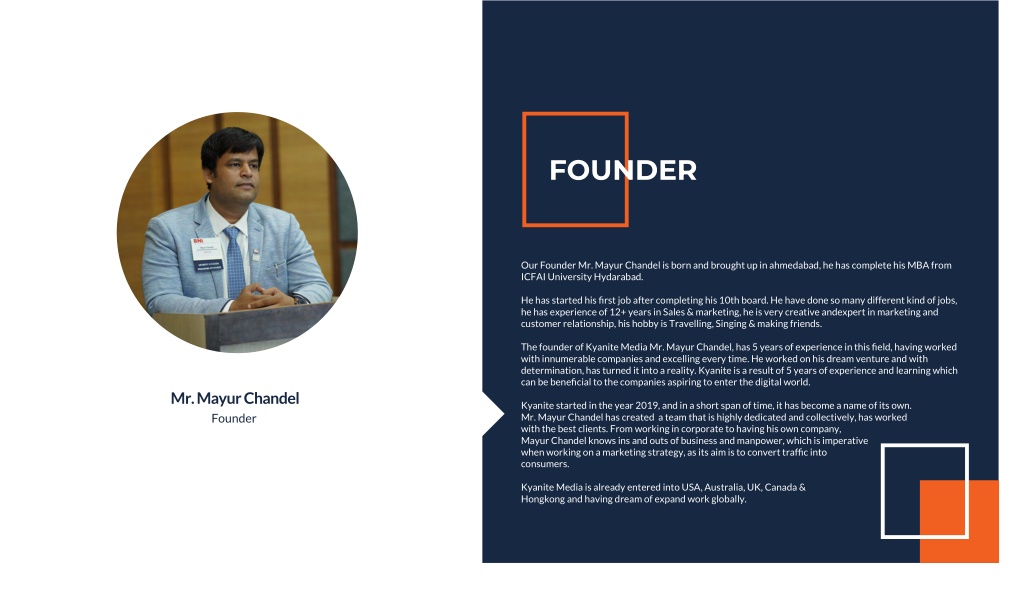 Mr. Mayur Chandel
Founder

FOUNDER

Our Founder Mr. Mayur Chandel is born and brought up in ahmedabad, he has complete his MBA from ICFAI University Hydarabad.

He has started his first job after completing his 10th board. He have done so many different kind of jobs, he has experience of 12+ years in Sales & marketing, he is very creative andexpert in marketing and customer relationship, his hobby is Travelling, Singing & making friends.

The founder of Kyanite Media Mr. Mayur Chandel, has 5 years of experience in this field, having worked with innumerable companies and excelling every time. He worked on his dream venture and with determination, has turned it into a reality. Kyanite is a result of 5 years of experience and learning which can be beneficial to the companies aspiring to enter the digital world.

Kyanite started in the year 2019, and in a short span of time, it has become a name of its own. Mr. Mayur Chandel has created a team that is highly dedicated and collectively, has worked with the best clients. From working in corporate to having his own company, Mayur Chandel knows ins and outs of business and manpower, which is imperative when working on a marketing strategy, as its aim is to convert traffic into consumers.

Kyanite Media is already entered into USA, Australia, UK, Canada & Hongkong and having dream of expand work globally.